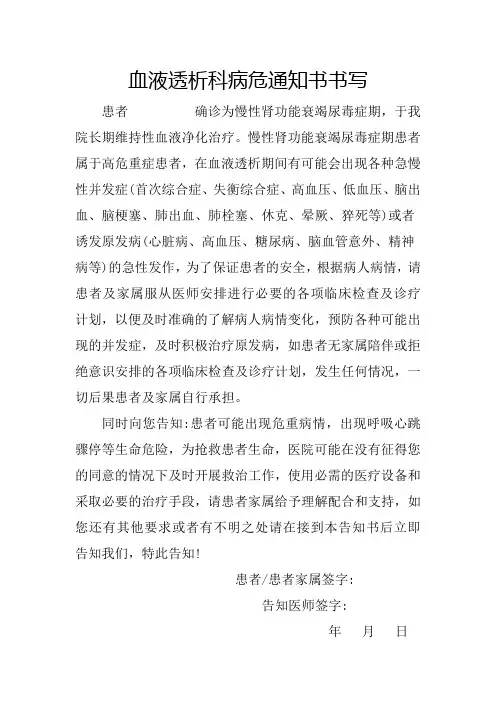 血液透析科病危通知书书写

患者　　　　确诊为慢性肾功能衰竭尿毒症期，于我院长期维持性血液净化治疗。慢性肾功能衰竭尿毒症期患者属于高危重症患者，在血液透析期间有可能会出现各种急慢性并发症(首次综合症、失衡综合症、高血压、低血压、脑出血、脑梗塞、肺出血、肺栓塞、休克、晕厥、猝死等)或者诱发原发病(心脏病、高血压、糖尿病、脑血管意外、精神病等)的急性发作，为了保证患者的安全，根据病人病情，请患者及家属服从医师安排进行必要的各项临床检查及诊疗计划，以便及时准确的了解病人病情变化，预防各种可能出现的并发症，及时积极治疗原发病，如患者无家属陪伴或拒绝意识安排的各项临床检查及诊疗计划，发生任何情况，一切后果患者及家属自行承担。

同时向您告知:患者可能出现危重病情，出现呼吸心跳骤停等生命危险，为抢救患者生命，医院可能在没有征得您的同意的情况下及时开展救治工作，使用必需的医疗设备和采取必要的治疗手段，请患者家属给予理解配合和支持，如您还有其他要求或者有不明之处请在接到本告知书后立即告知我们，特此告知!

患者/患者家属签字:

告知医师签字:

年　　月　　日